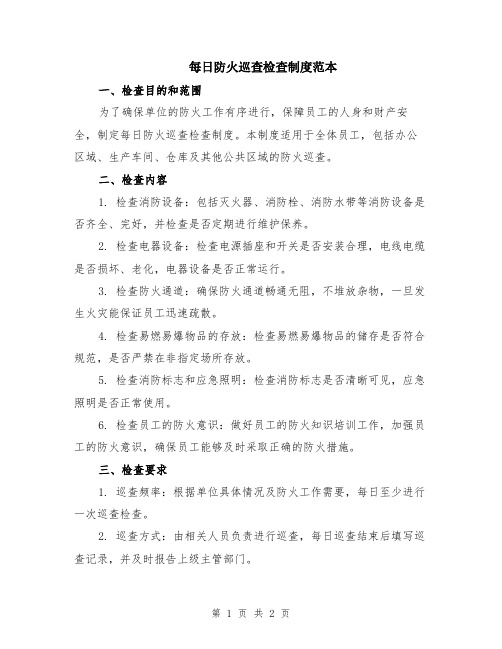 每日防火巡查检查制度范本

一、检查目的和范围

为了确保单位的防火工作有序进行，保障员工的人身和财产安全，制定每日防火巡查检查制度。本制度适用于全体员工，包括办公区域、生产车间、仓库及其他公共区域的防火巡查。

二、检查内容

1. 检查消防设备：包括灭火器、消防栓、消防水带等消防设备是否齐全、完好，并检查是否定期进行维护保养。

2. 检查电器设备：检查电源插座和开关是否安装合理，电线电缆是否损坏、老化，电器设备是否正常运行。

3. 检查防火通道：确保防火通道畅通无阻，不堆放杂物，一旦发生火灾能保证员工迅速疏散。

4. 检查易燃易爆物品的存放：检查易燃易爆物品的储存是否符合规范，是否严禁在非指定场所存放。

5. 检查消防标志和应急照明：检查消防标志是否清晰可见，应急照明是否正常使用。

6. 检查员工的防火意识：做好员工的防火知识培训工作，加强员工的防火意识，确保员工能够及时采取正确的防火措施。

三、检查要求

1. 巡查频率：根据单位具体情况及防火工作需要，每日至少进行一次巡查检查。

2. 巡查方式：由相关人员负责进行巡查，每日巡查结束后填写巡查记录，并及时报告上级主管部门。

第 1 页 共 2 页